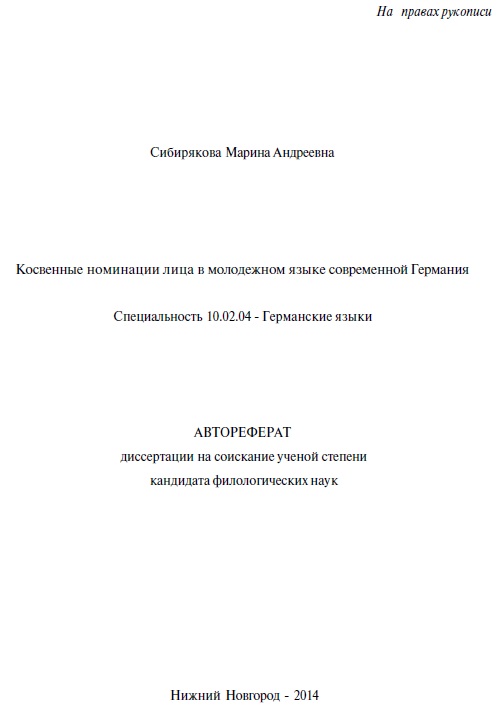 На правах рукописи

Сибирякова Марина Андреевна

Косвенные номинации лица в молодежном языке современной Германия

Специальность 10.02.04 - Германские языки

АВТОРЕФЕРАТ
диссертации на соискание ученой степени
кандидата филологических наук

Нижний Новгород - 2014